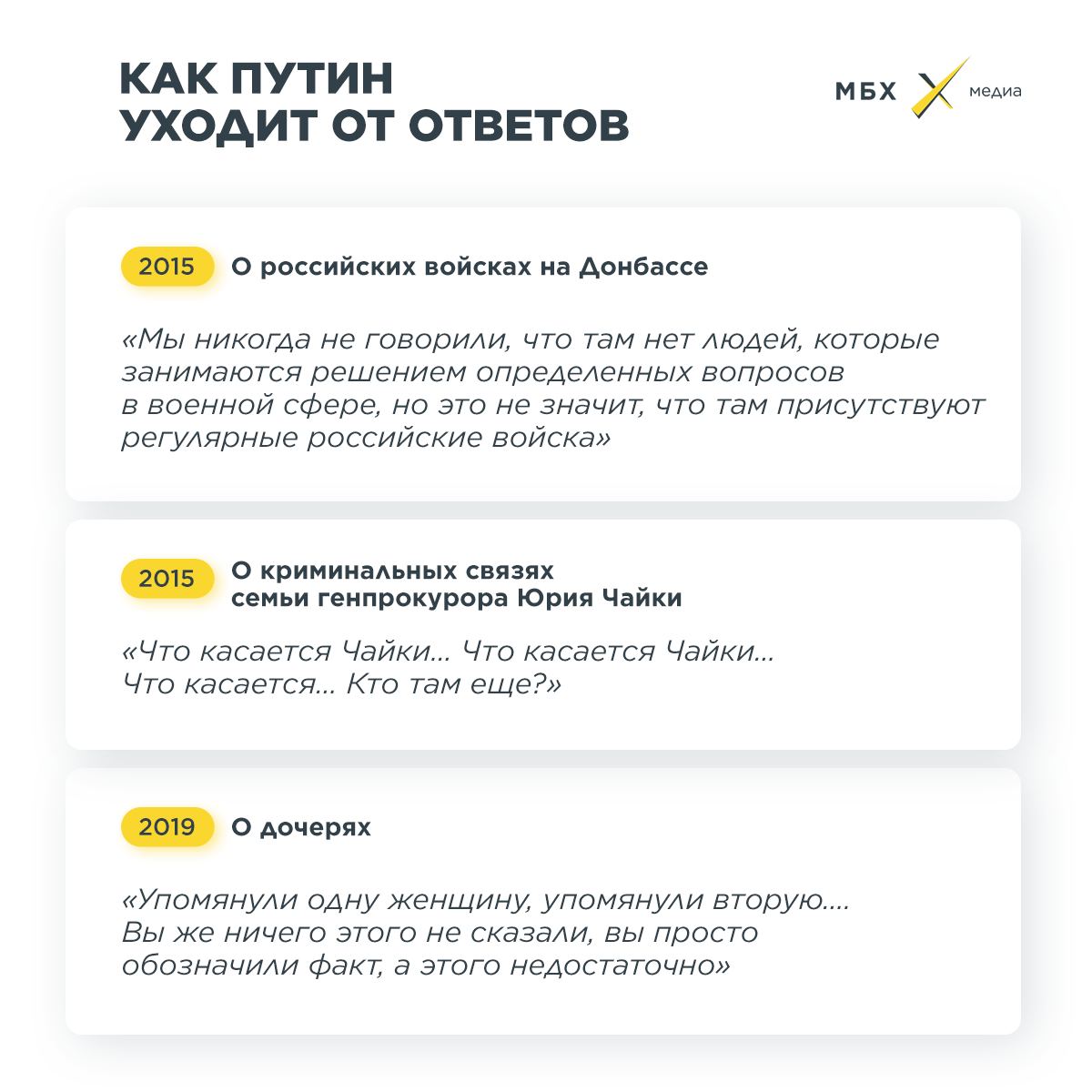 КАК ПУТИН УХОДИТ ОТ ОТВЕТОВ

МБХ медиа

2015 О российских войсках на Донбассе

«Мы никогда не говорили, что там нет людей, которые занимаются решением определенных вопросов в военной сфере, но это не значит, что там присутствуют регулярные российские войска»

2015 О криминальных связях семьи генпрокурора Юрия Чайки

«Что касается Чайки... Что касается Чайки... Что касается... Кто там еще?»

2019 О дочерях

«Упомянули одну женщину, упомянули вторую.... Вы же ничего этого не сказали, вы просто обозначили факт, а этого недостаточно»